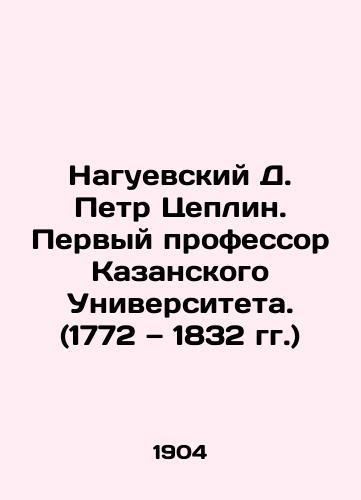 Нагуевский Д. Петр Цеплин. Первый профессор Казанского Университета. (1772 – 1832 гг.)

1904